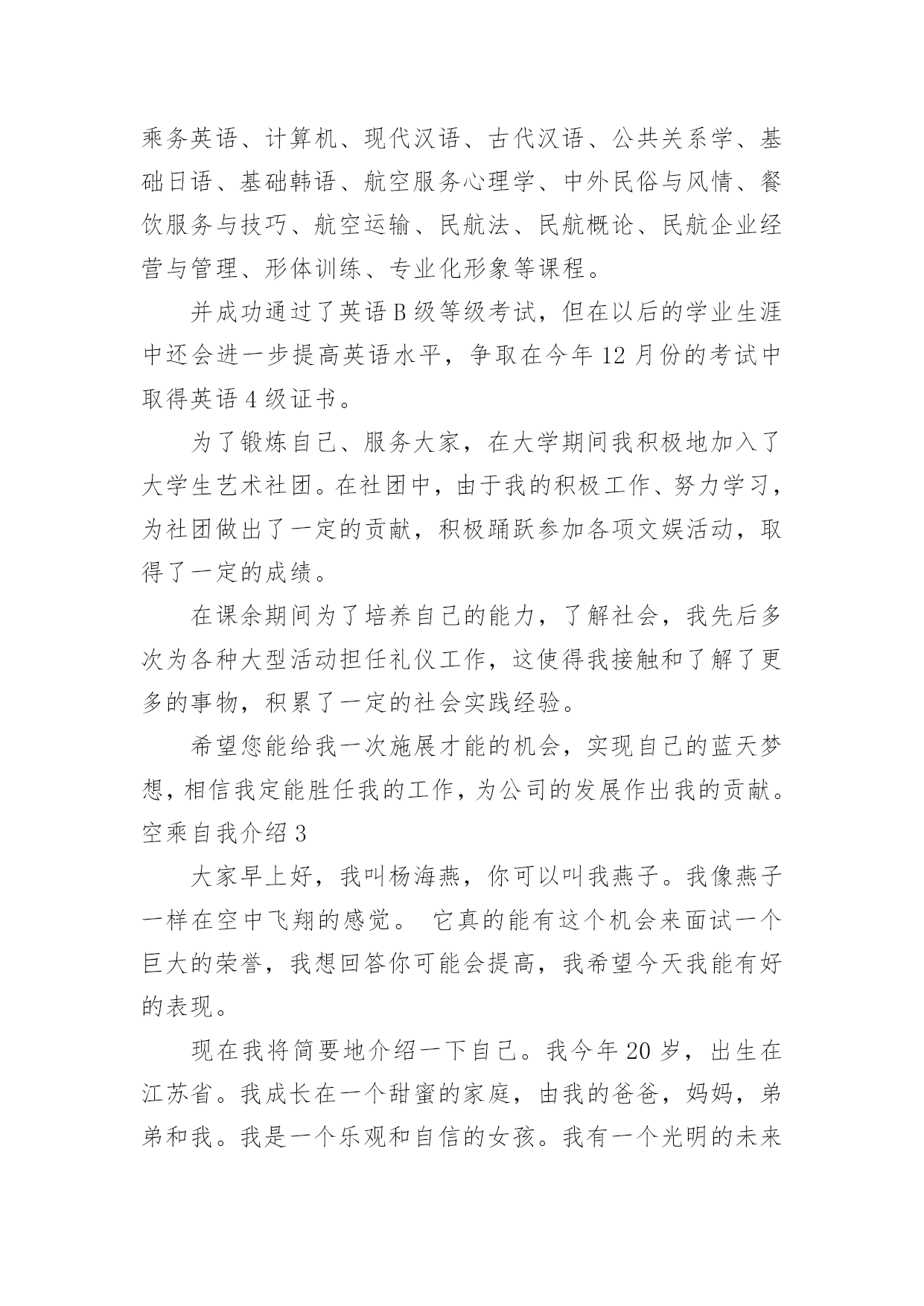 乘务英语、计算机、现代汉语、古代汉语、公共关系学、基础日语、基础韩语、航空服务心理学、中外民俗与风情、餐饮服务与技巧、航空运输、民航法、民航概论、民航企业经营与管理、形体训练、专业化形象等课程。

并成功通过了英语 B 级等级考试，但在以后的学业生涯中还会进一步提高英语水平，争取在今年 12 月份的考试中取得英语 4 级证书。

为了锻炼自己、服务大家，在大学期间我积极地加入了大学生艺术社团。在社团中，由于我的积极工作、努力学习，为社团做出了一定的贡献，积极踊跃参加各项文娱活动，取得了一定的成绩。

在课余期间为了培养自己的能力，了解社会，我先后多次为各种大型活动担任礼仪工作，这使得我接触和了解了更多的事物，积累了一定的社会实践经验。

希望您能给我一次施展才能的机会，实现自己的蓝天梦想，相信我定能胜任我的工作，为公司的发展作出我的贡献。

空乘自我介绍 3

大家早上好，我叫杨海燕，你可以叫我燕子。我像燕子一样在空中飞翔的感觉。 它真的能有这个机会来面试一个巨大的荣誉，我想回答你可能会提高，我希望今天我能有好的表现。

现在我将简要地介绍一下自己。我今年 20 岁，出生在江苏省。我成长在一个甜蜜的家庭，由我的爸爸，妈妈，弟弟和我。我是一个乐观和自信的女孩。我有一个光明的未来